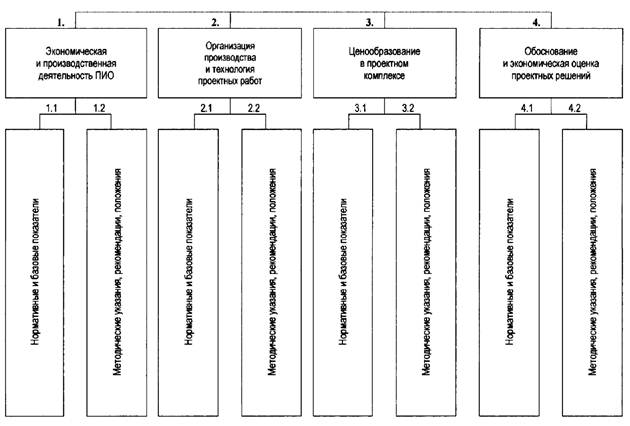 1.
Экономическая и производственная деятельность ПИО

2.
Организация производства и технология проектных работ

3.
Ценообразование в проектном комплексе

4.
Обоснование и экономическая оценка проектных решений

1.1
Нормативные и базовые показатели

1.2
Методические указания, рекомендации, положения

2.1
Нормативные и базовые показатели

2.2
Методические указания, рекомендации, положения

3.1
Нормативные и базовые показатели

3.2
Методические указания, рекомендации, положения

4.1
Нормативные и базовые показатели

4.2
Методические указания, рекомендации, положения